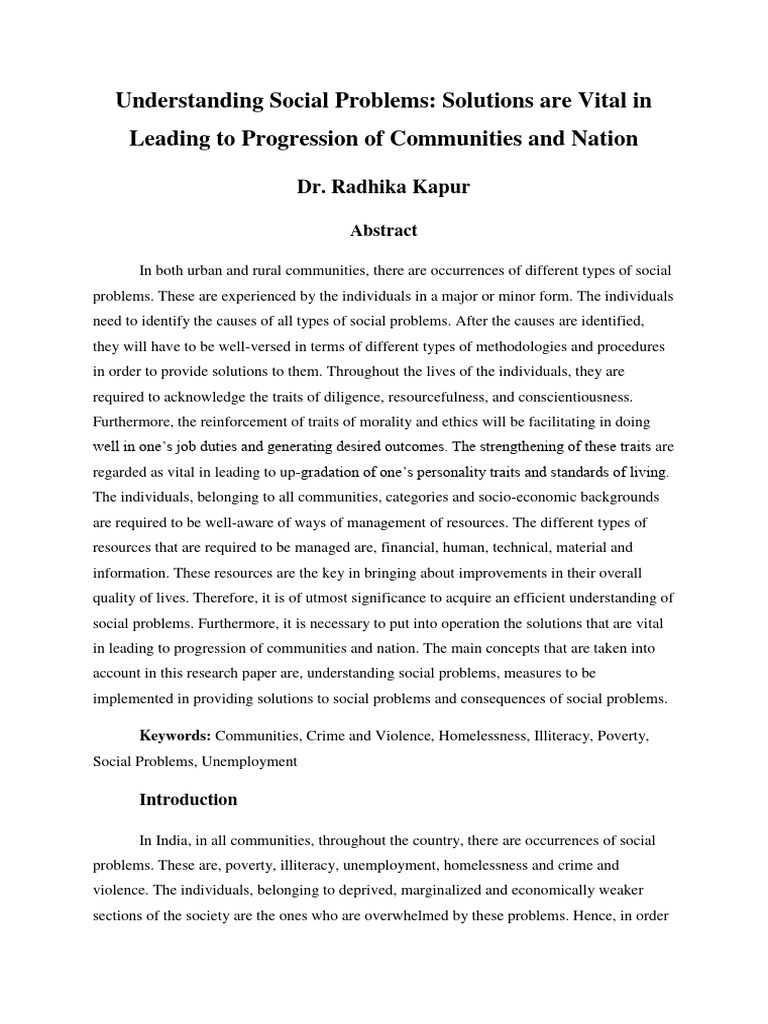 Understanding Social Problems: Solutions are Vital in Leading to Progression of Communities and Nation

Dr. Radhika Kapur

Abstract

In both urban and rural communities, there are occurrences of different types of social problems. These are experienced by the individuals in a major or minor form. The individuals need to identify the causes of all types of social problems. After the causes are identified, they will have to be well-versed in terms of different types of methodologies and procedures in order to provide solutions to them. Throughout the lives of the individuals, they are required to acknowledge the traits of diligence, resourcefulness, and conscientiousness. Furthermore, the reinforcement of traits of morality and ethics will be facilitating in doing well in one's job duties and generating desired outcomes. The strengthening of these traits are regarded as vital in leading to up-gradation of one's personality traits and standards of living. The individuals, belonging to all communities, categories and socio-economic backgrounds are required to be well-aware of ways of management of resources. The different types of resources that are required to be managed are, financial, human, technical, material and information. These resources are the key in bringing about improvements in their overall quality of lives. Therefore, it is of utmost significance to acquire an efficient understanding of social problems. Furthermore, it is necessary to put into operation the solutions that are vital in leading to progression of communities and nation. The main concepts that are taken into account in this research paper are, understanding social problems, measures to be implemented in providing solutions to social problems and consequences of social problems.

Keywords: Communities, Crime and Violence, Homelessness, Illiteracy, Poverty, Social Problems, Unemployment

Introduction

In India, in all communities, throughout the country, there are occurrences of social problems. These are, poverty, illiteracy, unemployment, homelessness and crime and violence. The individuals, belonging to deprived, marginalized and economically weaker sections of the society are the ones who are overwhelmed by these problems. Hence, in order